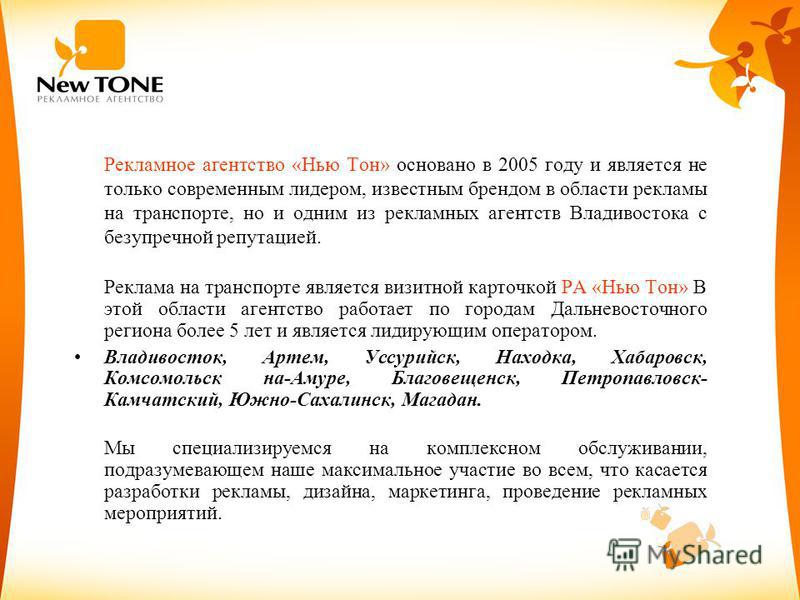 New TONE
РЕКЛАМНОЕ АГЕНТСТВО

Рекламное агентство «Нью Тон» основано в 2005 году и является не только современным лидером, известным брендом в области рекламы на транспорте, но и одним из рекламных агентств Владивостока с безупречной репутацией.

Реклама на транспорте является визитной карточкой РА «Нью Тон» В этой области агентство работает по городам Дальневосточного региона более 5 лет и является лидирующим оператором.

• Владивосток, Артем, Уссурийск, Находка, Хабаровск, Комсомольск на-Амуре, Благовещенск, Петропавловск-Камчатский, Южно-Сахалинск, Магадан.

Мы специализируемся на комплексном обслуживании, подразумевающем наше максимальное участие во всем, что касается разработки рекламы, дизайна, маркетинга, проведение рекламных мероприятий.

MyShared